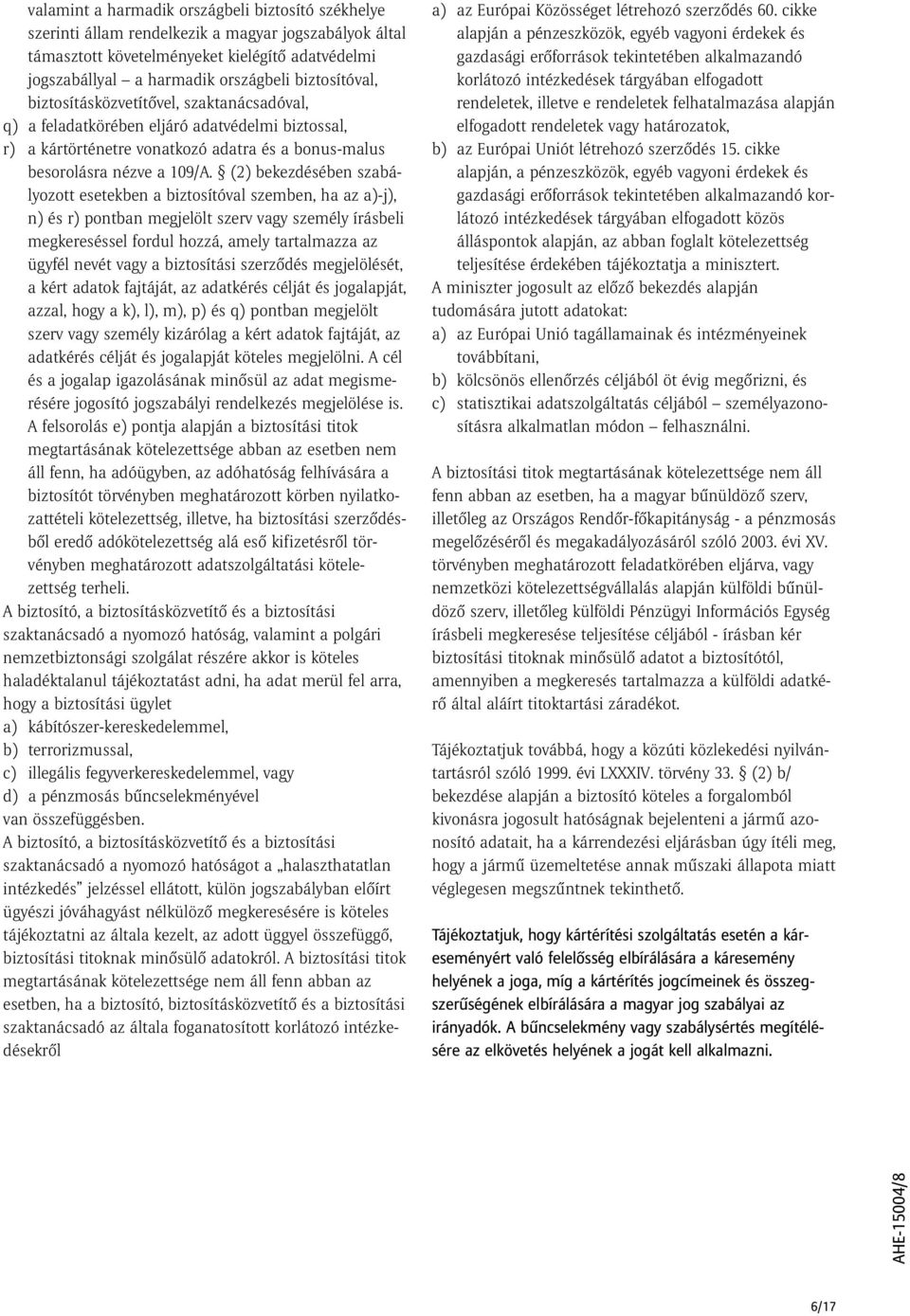 valamint a harmadik országbeli biztosító székhelye szerinti állam rendelkezik a magyar jogszabályok által támasztott követelményeket kielégítő adatvédelmi jogszabállyal – a harmadik országbeli biztosítóval, biztosításközvetítővel, szaktanácsadóval,
q) a feladatkörében eljáró adatvédelmi biztossal,
r) a kártörténetre vonatkozó adatra és a bonus-malus besorolásra nézve a 109/A. § (2) bekezdésében szabályozott esetekben a biztosítóval szemben, ha az a)-j), n) és r) pontban megjelölt szerv vagy személy írásbeli megkereséssel fordul hozzá, amely tartalmazza az ügyfél nevét vagy a biztosítási szerződés megjelölését, a kért adatok fajtáját, az adatkérés célját és jogalapját, azzal, hogy a k), l), m), p) és q) pontban megjelölt szerv vagy személy kizárólag a kért adatok fajtáját, az adatkérés célját és jogalapját köteles megjelölni. A cél és a jogalap igazolásának minősül az adat megismerésére jogosító jogszabályi rendelkezés megjelölése is.
A felsorolás e) pontja alapján a biztosítási titok megtartásának kötelezettsége abban az esetben nem áll fenn, ha adóügyben, az adóhatóság felhívására a biztosítót törvényben meghatározott körben nyilatkozattételi kötelezettség, illetve, ha biztosítási szerződésből eredő adókötelezettség alá eső kifizetésről törvényben meghatározott adatszolgáltatási kötelezettség terheli.
A biztosító, a biztosításközvetítő és a biztosítási szaktanácsadó a nyomozó hatóság, valamint a polgári nemzetbiztonsági szolgálat részére akkor is köteles haladéktalanul tájékoztatást adni, ha adat merül fel arra, hogy a biztosítási ügylet
a) kábítószer-kereskedelemmel,
b) terrorizmussal,
c) illegális fegyverkereskedelemmel, vagy
d) a pénzmosás bűncselekményével
van összefüggésben.
A biztosító, a biztosításközvetítő és a biztosítási szaktanácsadó a nyomozó hatóságot a „halaszthatatlan intézkedés” jelzéssel ellátott, külön jogszabályban előírt ügyészi jóváhagyást nélkülöző megkeresésére is köteles tájékoztatni az általa kezelt, az adott üggyel összefüggő, biztosítási titoknak minősülő adatokról. A biztosítási titok megtartásának kötelezettsége nem áll fenn abban az esetben, ha a biztosító, biztosításközvetítő és a biztosítási szaktanácsadó az általa foganatosított korlátozó intézkedésekről
a) az Európai Közösséget létrehozó szerződés 60. cikke alapján a pénzeszközök, egyéb vagyoni érdekek és gazdasági erőforrások tekintetében alkalmazandó korlátozó intézkedések tárgyában elfogadott rendeletek, illetve e rendeletek felhatalmazása alapján elfogadott rendeletek vagy határozatok,
b) az Európai Uniót létrehozó szerződés 15. cikke alapján, a pénzeszközök, egyéb vagyoni érdekek és gazdasági erőforrások tekintetében alkalmazandó korlátozó intézkedések tárgyában elfogadott közös álláspontok alapján, az abban foglalt kötelezettség teljesítése érdekében tájékoztatja a minisztert.
A miniszter jogosult az előző bekezdés alapján tudomására jutott adatokat:
a) az Európai Unió tagállamainak és intézményeinek továbbítani,
b) kölcsönös ellenőrzés céljából öt évig megőrizni, és
c) statisztikai adatszolgáltatás céljából – személyazonosításra alkalmatlan módon – felhasználni.

A biztosítási titok megtartásának kötelezettsége nem áll fenn abban az esetben, ha a magyar bűnüldöző szerv, illetőleg az Országos Rendőr-főkapitányság - a pénzmosás megelőzéséről és megakadályozásáról szóló 2003. évi XV. törvényben meghatározott feladatkörében eljárva, vagy nemzetközi kötelezettségvállalás alapján külföldi bűnüldöző szerv, illetőleg külföldi Pénzügyi Információs Egység írásbeli megkeresése teljesítése céljából - írásban kér biztosítási titoknak minősülő adatot a biztosítótól, amennyiben a megkeresés tartalmazza a külföldi adatkérő által aláírt titoktartási záradékot.

Tájékoztatjuk továbbá, hogy a közúti közlekedési nyilvántartásról szóló 1999. évi LXXXIV. törvény 33. § (2) b/ bekezdése alapján a biztosító köteles a forgalomból kivonásra jogosult hatóságnak bejelenteni a jármű azonosító adatait, ha a kárrendezési eljárásban úgy ítéli meg, hogy a jármű üzemeltetése annak műszaki állapota miatt véglegesen megszűntnek tekinthető.

Tájékoztatjuk, hogy kártérítési szolgáltatás esetén a káreseményért való felelősség elbírálására a káresemény helyének a joga, míg a kártérítés jogcímeinek és összegszerűségének elbírálására a magyar jog szabályai az irányadók. A bűncselekmény vagy szabálysértés megítélésére az elkövetés helyének a jogát kell alkalmazni.

AHE-15004/8

6/17